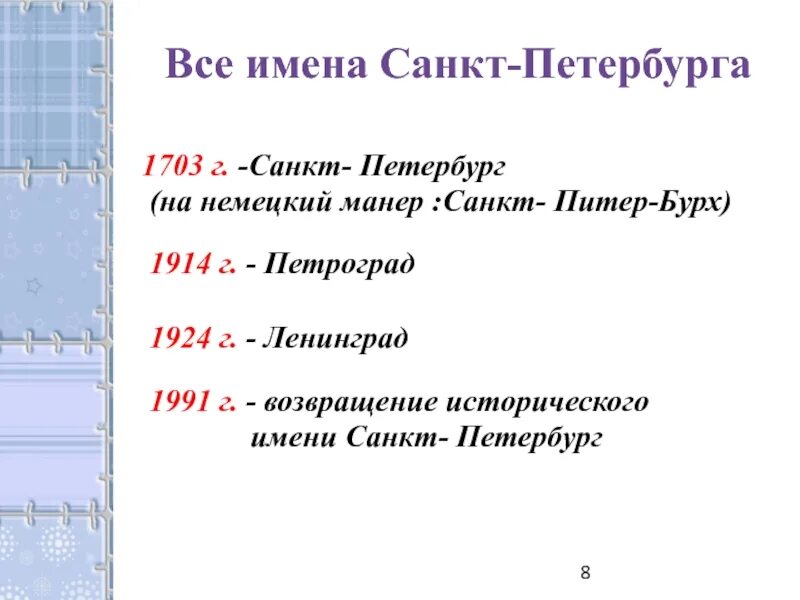 Все имена Санкт-Петербурга

1703 г. -Санкт- Петербург
(на немецкий манер :Санкт- Питер-Бурх)

1914 г. - Петроград

1924 г. - Ленинград

1991 г. - возвращение исторического имени Санкт- Петербург

8